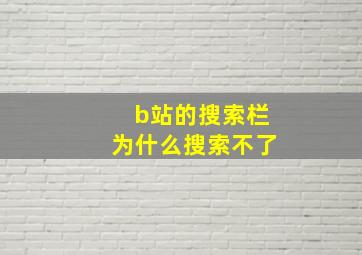 b站的搜索栏
为什么搜索不了